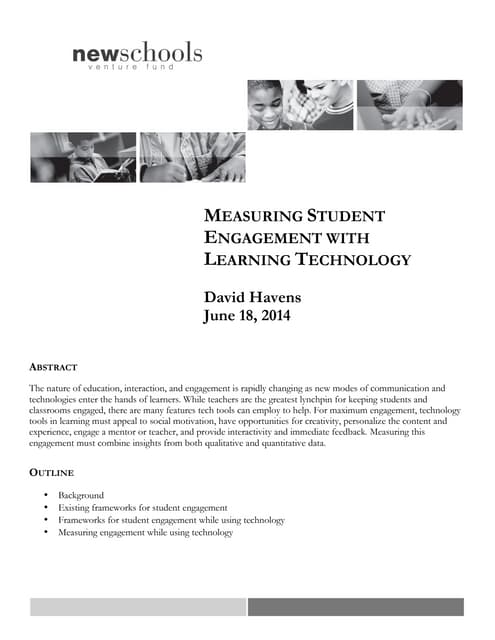 newschools
venture fund

MEASURING STUDENT ENGAGEMENT WITH LEARNING TECHNOLOGY

David Havens
June 18, 2014

ABSTRACT

The nature of education, interaction, and engagement is rapidly changing as new modes of communication and technologies enter the hands of learners. While teachers are the greatest lynchpin for keeping students and classrooms engaged, there are many features tech tools can employ to help. For maximum engagement, technology tools in learning must appeal to social motivation, have opportunities for creativity, personalize the content and experience, engage a mentor or teacher, and provide interactivity and immediate feedback. Measuring this engagement must combine insights from both qualitative and quantitative data.

OUTLINE

• Background
• Existing frameworks for student engagement
• Frameworks for student engagement while using technology
• Measuring engagement while using technology